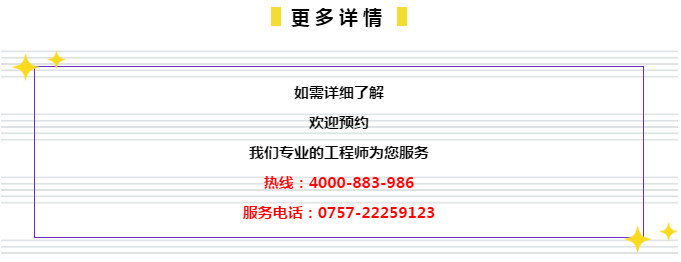 更多详情

如需详细了解

欢迎预约

我们专业的工程师为您服务

热线：4000-883-986

服务电话：0757-22259123